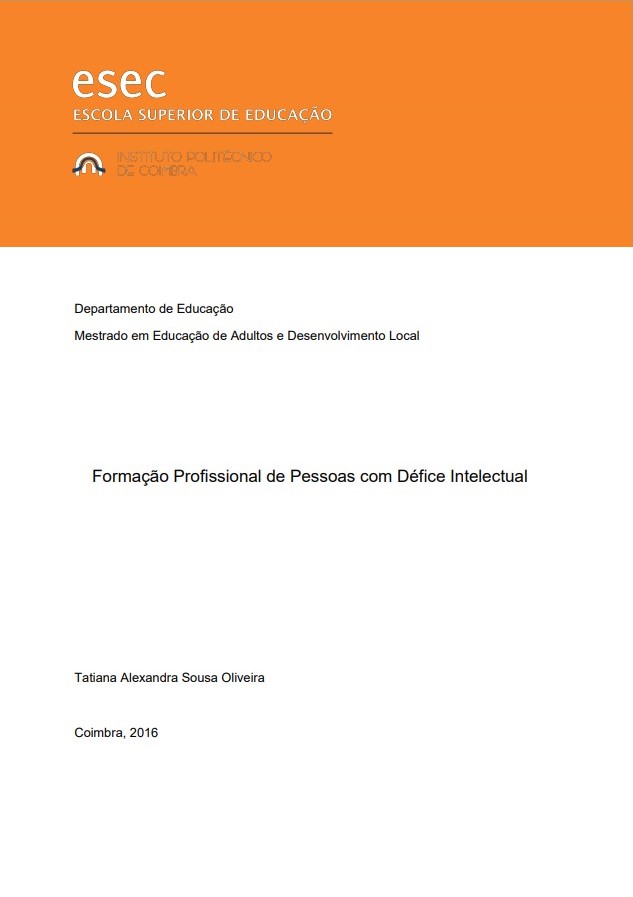 esec
ESCOLA SUPERIOR DE EDUCAÇÃO

INSTITUTO POLITÉCNICO
DE COIMBRA

Departamento de Educação

Mestrado em Educação de Adultos e Desenvolvimento Local

Formação Profissional de Pessoas com Défice Intelectual

Tatiana Alexandra Sousa Oliveira

Coimbra, 2016